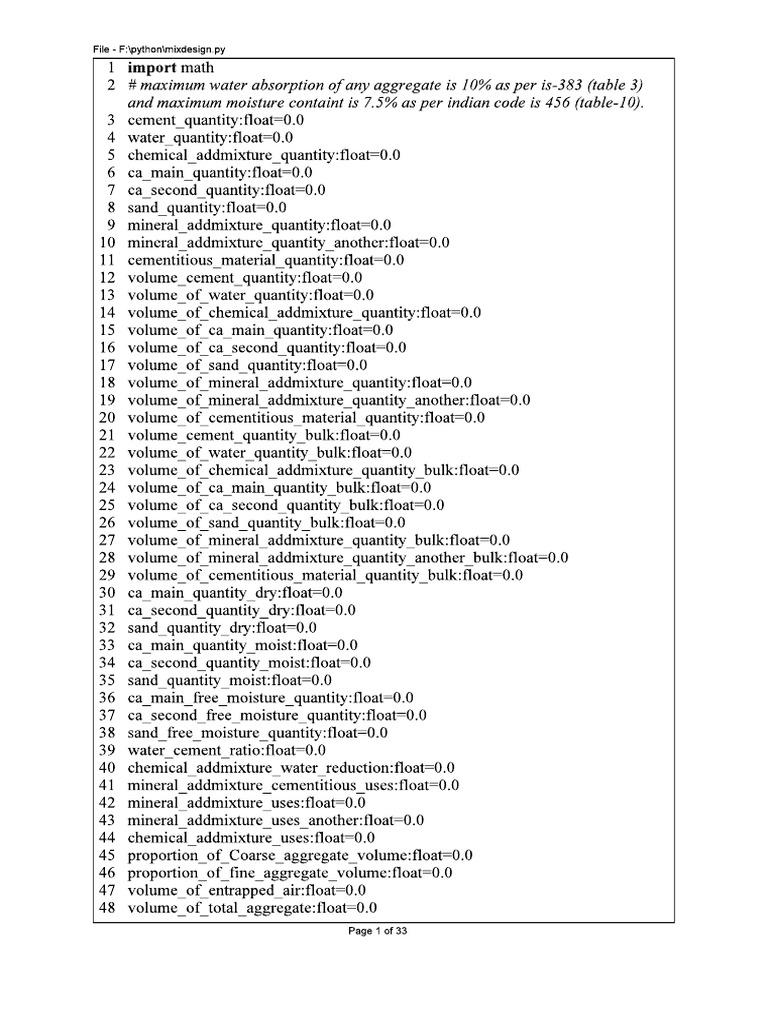 File - F:\python\mixdesign.py

1 import math
2 # maximum water absorption of any aggregate is 10% as per is-383 (table 3) and maximum moisture containt is 7.5% as per indian code is 456 (table-10).
3 cement_quantity:float=0.0
4 water_quantity:float=0.0
5 chemical_addmixture_quantity:float=0.0
6 ca_main_quantity:float=0.0
7 ca_second_quantity:float=0.0
8 sand_quantity:float=0.0
9 mineral_addmixture_quantity:float=0.0
10 mineral_addmixture_quantity_another:float=0.0
11 cementitious_material_quantity:float=0.0
12 volume_cement_quantity:float=0.0
13 volume_of_water_quantity:float=0.0
14 volume_of_chemical_addmixture_quantity:float=0.0
15 volume_of_ca_main_quantity:float=0.0
16 volume_of_ca_second_quantity:float=0.0
17 volume_of_sand_quantity:float=0.0
18 volume_of_mineral_addmixture_quantity:float=0.0
19 volume_of_mineral_addmixture_quantity_another:float=0.0
20 volume_of_cementitious_material_quantity:float=0.0
21 volume_cement_quantity_bulk:float=0.0
22 volume_of_water_quantity_bulk:float=0.0
23 volume_of_chemical_addmixture_quantity_bulk:float=0.0
24 volume_of_ca_main_quantity_bulk:float=0.0
25 volume_of_ca_second_quantity_bulk:float=0.0
26 volume_of_sand_quantity_bulk:float=0.0
27 volume_of_mineral_addmixture_quantity_bulk:float=0.0
28 volume_of_mineral_addmixture_quantity_another_bulk:float=0.0
29 volume_of_cementitious_material_quantity_bulk:float=0.0
30 ca_main_quantity_dry:float=0.0
31 ca_second_quantity_dry:float=0.0
32 sand_quantity_dry:float=0.0
33 ca_main_quantity_moist:float=0.0
34 ca_second_quantity_moist:float=0.0
35 sand_quantity_moist:float=0.0
36 ca_main_free_moisture_quantity:float=0.0
37 ca_second_free_moisture_quantity:float=0.0
38 sand_free_moisture_quantity:float=0.0
39 water_cement_ratio:float=0.0
40 chemical_addmixture_water_reduction:float=0.0
41 mineral_addmixture_cementitious_uses:float=0.0
42 mineral_addmixture_uses:float=0.0
43 mineral_addmixture_uses_another:float=0.0
44 chemical_addmixture_uses:float=0.0
45 proportion_of_Coarse_aggregate_volume:float=0.0
46 proportion_of_fine_aggregate_volume:float=0.0
47 volume_of_entrapped_air:float=0.0
48 volume_of_total_aggregate:float=0.0

Page 1 of 33